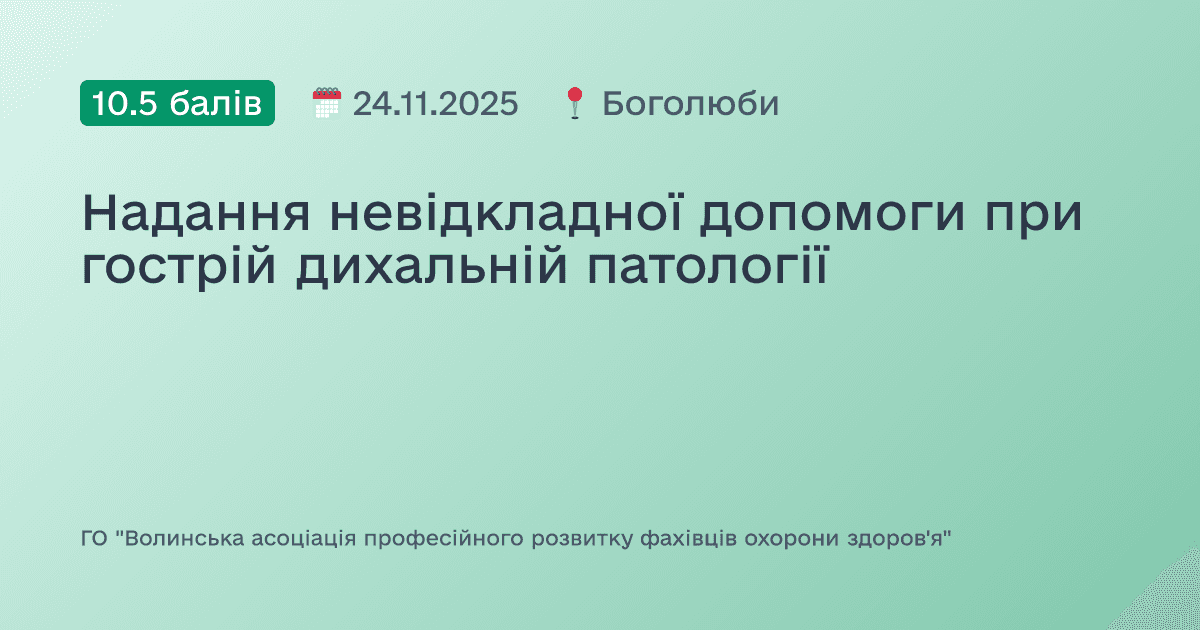 10.5 балів 24.11.2025 Боголюби

Надання невідкладної допомоги при гострій дихальній патології

ГО "Волинська асоціація професійного розвитку фахівців охорони здоров'я"